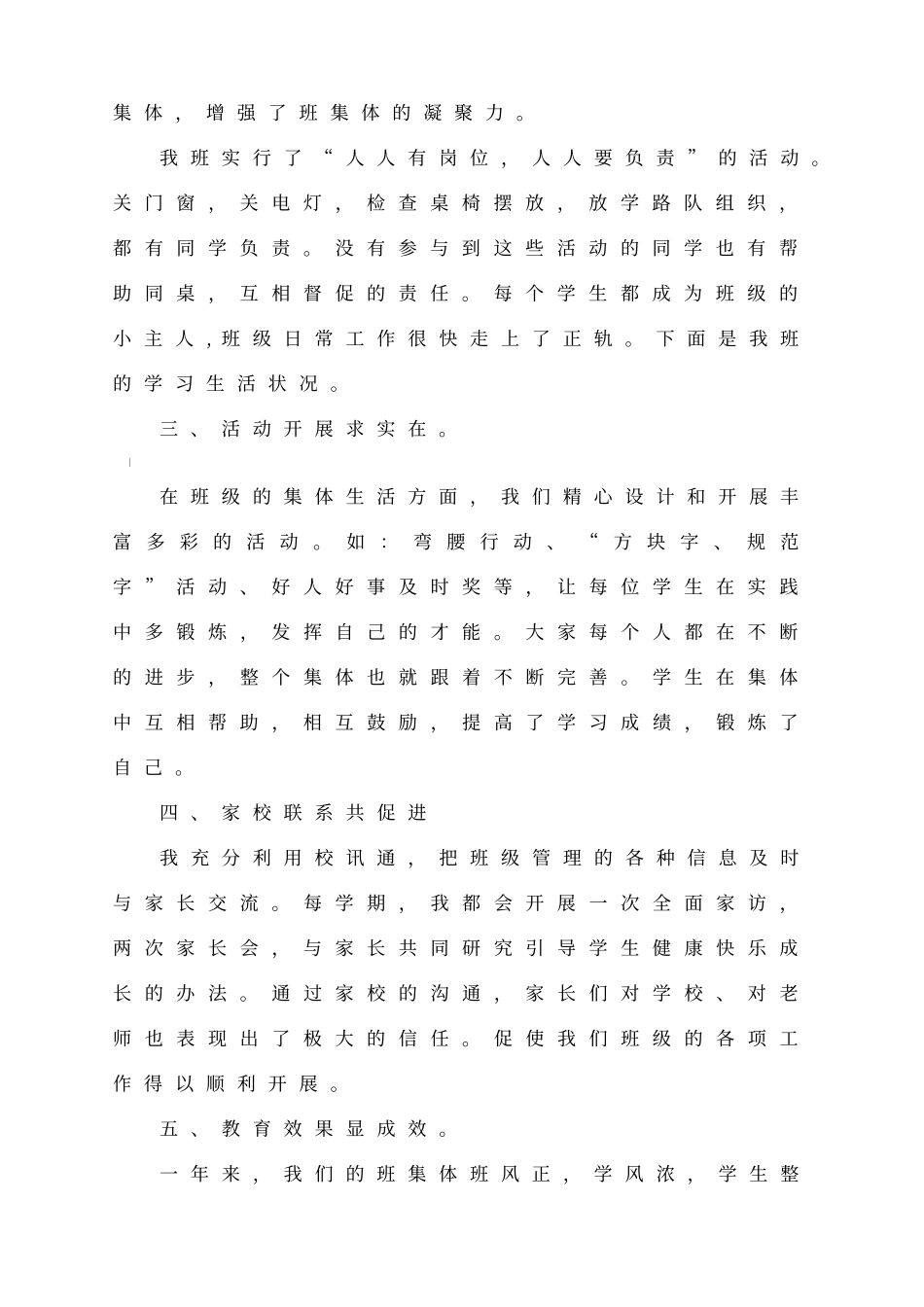 集体，增强了班集体的凝聚力。

我班实行了“人人有岗位，人人要负责”的活动。关门窗，关电灯，检查桌椅摆放，放学路队组织，都有同学负责。没有参与到这些活动的同学也有帮助同桌，互相督促的责任。每个学生都成为班级的小主人，班级日常工作很快走上了正轨。下面是我班的学习生活状况。

三、活动开展求实在。

在班级的集体生活方面，我们精心设计和开展丰富多彩的活动。如：弯腰行动、“方块字、规范字”活动、好人好事及时奖等，让每位学生在实践中多锻炼，发挥自己的才能。大家每个人都在不断的进步，整个集体也就跟着不断完善。学生在集体中互相帮助，相互鼓励，提高了学习成绩，锻炼了自己。

四、家校联系共促进

我充分利用校讯通，把班级管理的各种信息及时与家长交流。每学期，我都会开展一次全面家访，两次家长会，与家长共同研究引导学生健康快乐成长的办法。通过家校的沟通，家长们对学校、对老师也表现出了极大的信任。促使我们班级的各项工作得以顺利开展。

五、教育效果显成效。

一年来，我们的班集体班风正，学风浓，学生整